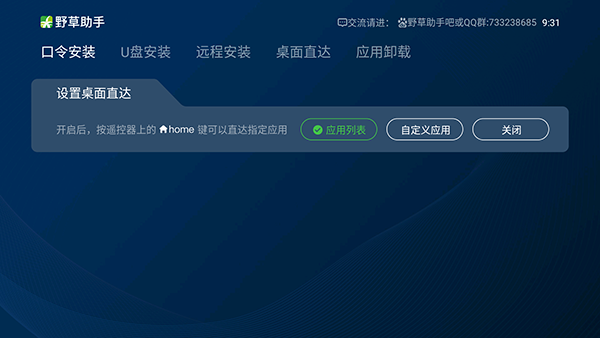 野草助手

交流请进: 野草助手吧或QQ群:733238685 9:31

口令安装 U盘安装 远程安装 桌面直达 应用卸载

设置桌面直达

开启后，按遥控器上的 home 键可以直达指定应用

应用列表

自定义应用

关闭